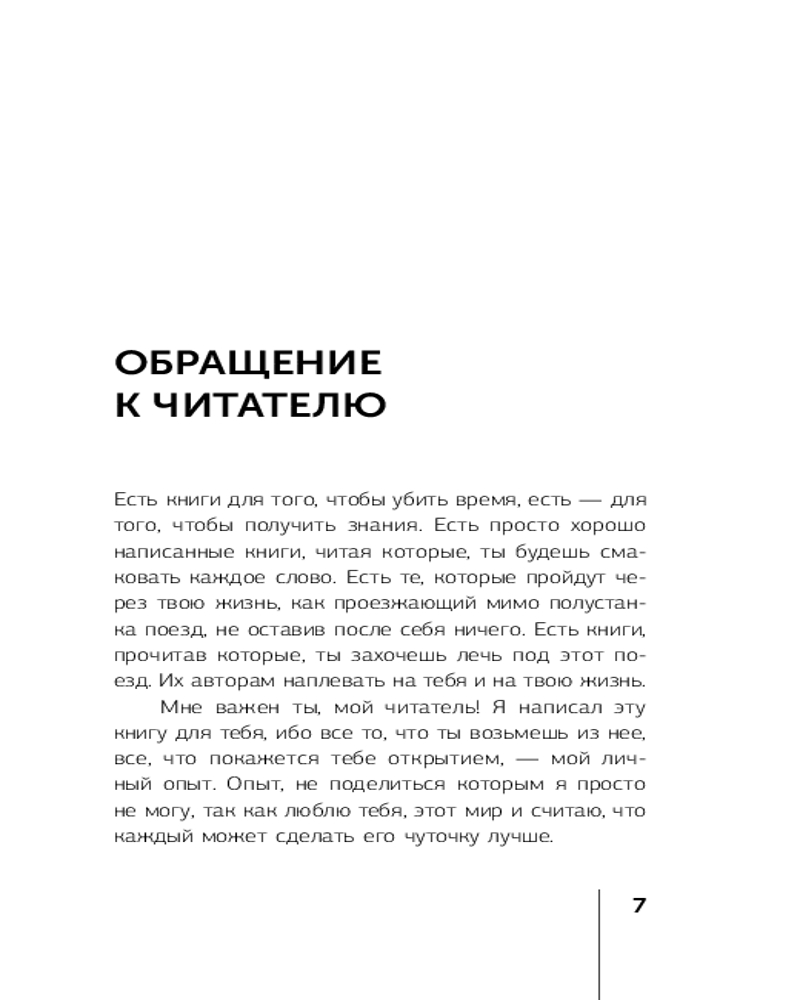 ОБРАЩЕНИЕ
К ЧИТАТЕЛЮ

Есть книги для того, чтобы убить время, есть — для того, чтобы получить знания. Есть просто хорошо написанные книги, читая которые, ты будешь смаковать каждое слово. Есть те, которые пройдут через твою жизнь, как проезжающий мимо полустанка поезд, не оставив после себя ничего. Есть книги, прочитав которые, ты захочешь лечь под этот поезд. Их авторам наплевать на тебя и на твою жизнь.

Мне важен ты, мой читатель! Я написал эту книгу для тебя, ибо все то, что ты возьмешь из нее, все, что покажется тебе открытием, — мой личный опыт. Опыт, не поделиться которым я просто не могу, так как люблю тебя, этот мир и считаю, что каждый может сделать его чуточку лучше.

7